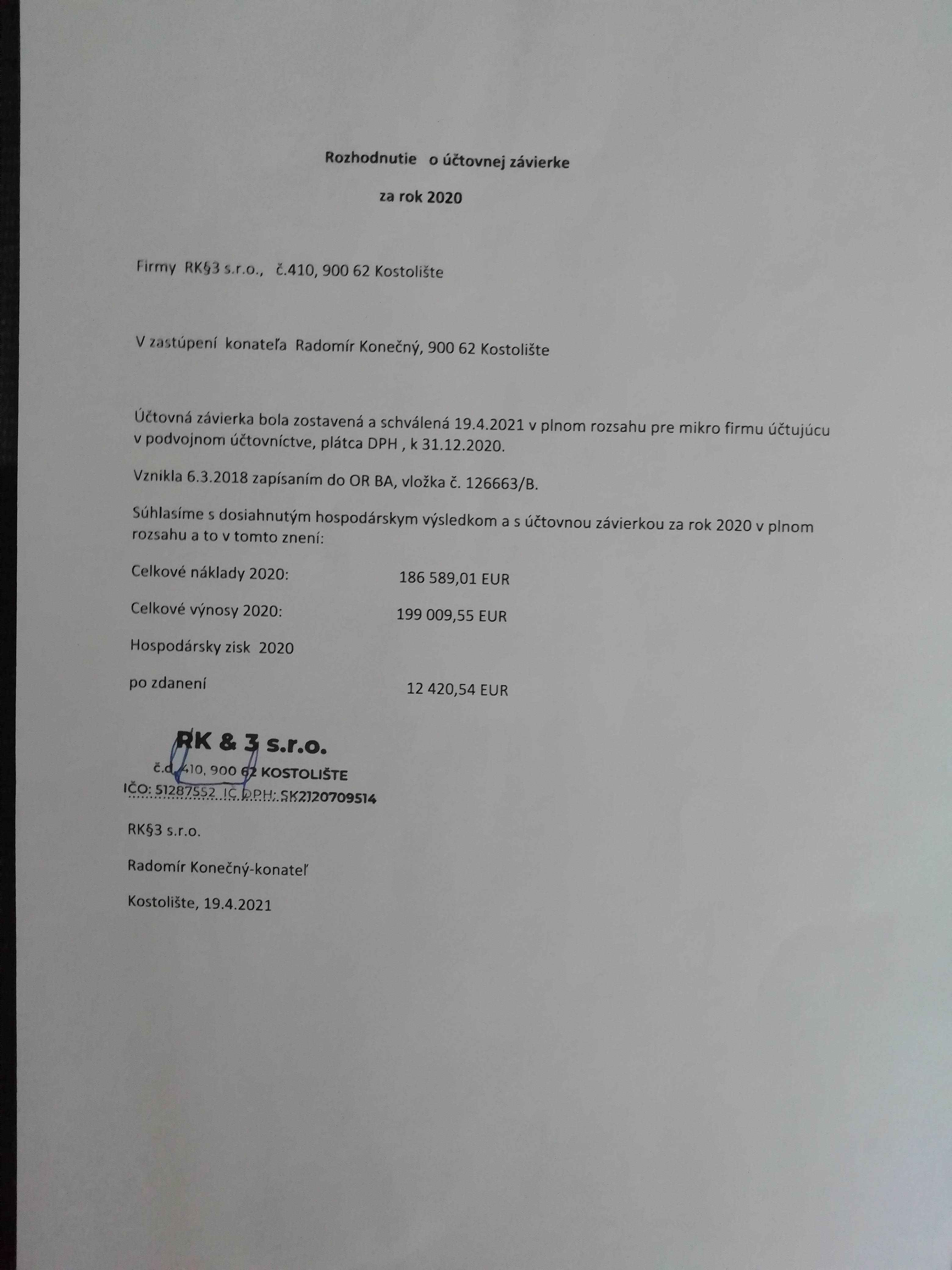 Rozhodnutie o účtovnej závierke

za rok 2020

Firmy RK§3 s.r.o., č.410, 900 62 Kostolište

V zastúpení konateľa Radomír Konečný, 900 62 Kostolište

Účtovná závierka bola zostavená a schválená 19.4.2021 v plnom rozsahu pre mikro firmu účtujúcu v podvojnom účtovníctve, plátca DPH , k 31.12.2020.

Vznikla 6.3.2018 zapísaním do OR BA, vložka č. 126663/B.

Súhlasíme s dosiahnutým hospodárskym výsledkom a s účtovnou závierkou za rok 2020 v plnom rozsahu a to v tomto znení:

Celkové náklady 2020: 186 589,01 EUR

Celkové výnosy 2020: 199 009,55 EUR

Hospodársky zisk 2020

po zdanení 12 420,54 EUR

RK & 3 s.r.o.
č.d. 410, 900 62 KOSTOLIŠTE
IČO: 51287552 IČ DPH: SK2120709514

RK§3 s.r.o.

Radomír Konečný-konateľ

Kostolište, 19.4.2021